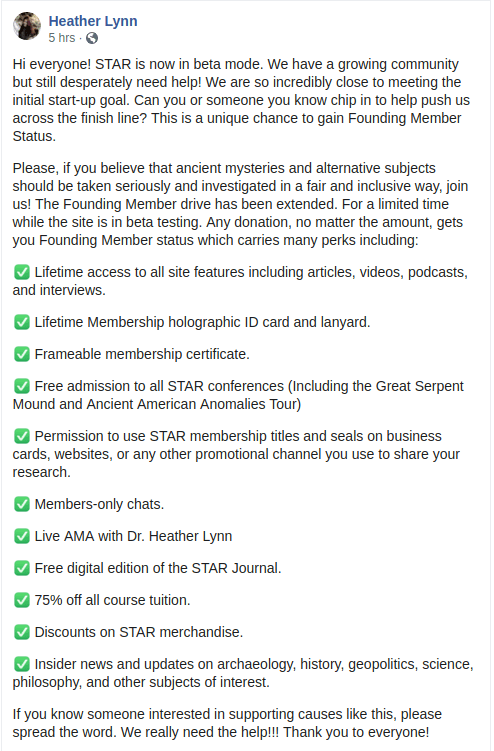 Heather Lynn
5 hrs ·

Hi everyone! STAR is now in beta mode. We have a growing community but still desperately need help! We are so incredibly close to meeting the initial start-up goal. Can you or someone you know chip in to help push us across the finish line? This is a unique chance to gain Founding Member Status.

Please, if you believe that ancient mysteries and alternative subjects should be taken seriously and investigated in a fair and inclusive way, join us! The Founding Member drive has been extended. For a limited time while the site is in beta testing. Any donation, no matter the amount, gets you Founding Member status which carries many perks including:

✅ Lifetime access to all site features including articles, videos, podcasts, and interviews.

✅ Lifetime Membership holographic ID card and lanyard.

✅ Frameable membership certificate.

✅ Free admission to all STAR conferences (Including the Great Serpent Mound and Ancient American Anomalies Tour)

✅ Permission to use STAR membership titles and seals on business cards, websites, or any other promotional channel you use to share your research.

✅ Members-only chats.

✅ Live AMA with Dr. Heather Lynn

✅ Free digital edition of the STAR Journal.

✅ 75% off all course tuition.

✅ Discounts on STAR merchandise.

✅ Insider news and updates on archaeology, history, geopolitics, science, philosophy, and other subjects of interest.

If you know someone interested in supporting causes like this, please spread the word. We really need the help!!! Thank you to everyone!